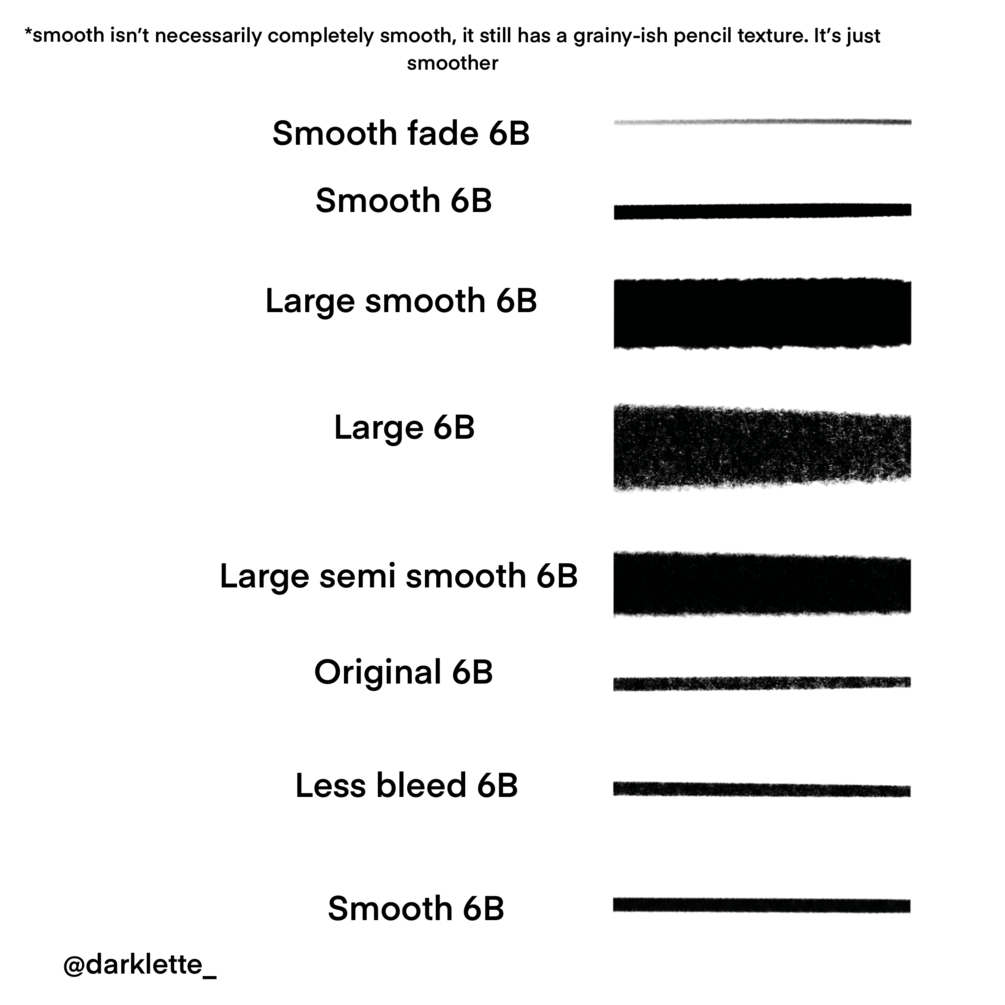 *smooth isn't necessarily completely smooth, it still has a grainy-ish pencil texture. It's just smoother

Smooth fade 6B

Smooth 6B

Large smooth 6B

Large 6B

Large semi smooth 6B

Original 6B

Less bleed 6B

Smooth 6B

@darklette_